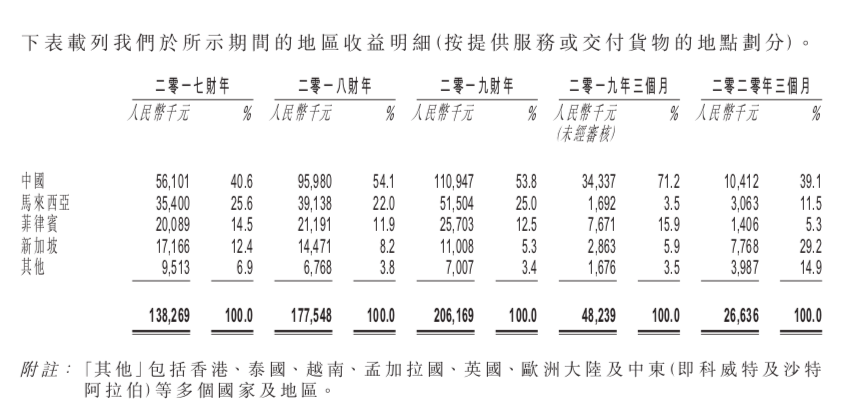 下表載列我們於所示期間的地區收益明細(按提供服務或交付貨物的地點劃分)。

| | 二零一七財年 | | 二零一八財年 | | 二零一九財年 | | 二零一九年三個月 | | 二零二零年三個月 | |
|---|---|---|---|---|---|---|---|---|---|---|
| | 人民幣千元 | % | 人民幣千元 | % | 人民幣千元 | % | 人民幣千元 (未經審核) | % | 人民幣千元 | % |
| 中國 | 56,101 | 40.6 | 95,980 | 54.1 | 110,947 | 53.8 | 34,337 | 71.2 | 10,412 | 39.1 |
| 馬來西亞 | 35,400 | 25.6 | 39,138 | 22.0 | 51,504 | 25.0 | 1,692 | 3.5 | 3,063 | 11.5 |
| 菲律賓 | 20,089 | 14.5 | 21,191 | 11.9 | 25,703 | 12.5 | 7,671 | 15.9 | 1,406 | 5.3 |
| 新加坡 | 17,166 | 12.4 | 14,471 | 8.2 | 11,008 | 5.3 | 2,863 | 5.9 | 7,768 | 29.2 |
| 其他 | 9,513 | 6.9 | 6,768 | 3.8 | 7,007 | 3.4 | 1,676 | 3.5 | 3,987 | 14.9 |
| | 138,269 | 100.0 | 177,548 | 100.0 | 206,169 | 100.0 | 48,239 | 100.0 | 26,636 | 100.0 |

附註:「其他」包括香港、泰國、越南、孟加拉國、英國、歐洲大陸及中東(即科威特及沙特阿拉伯)等多個國家及地區。